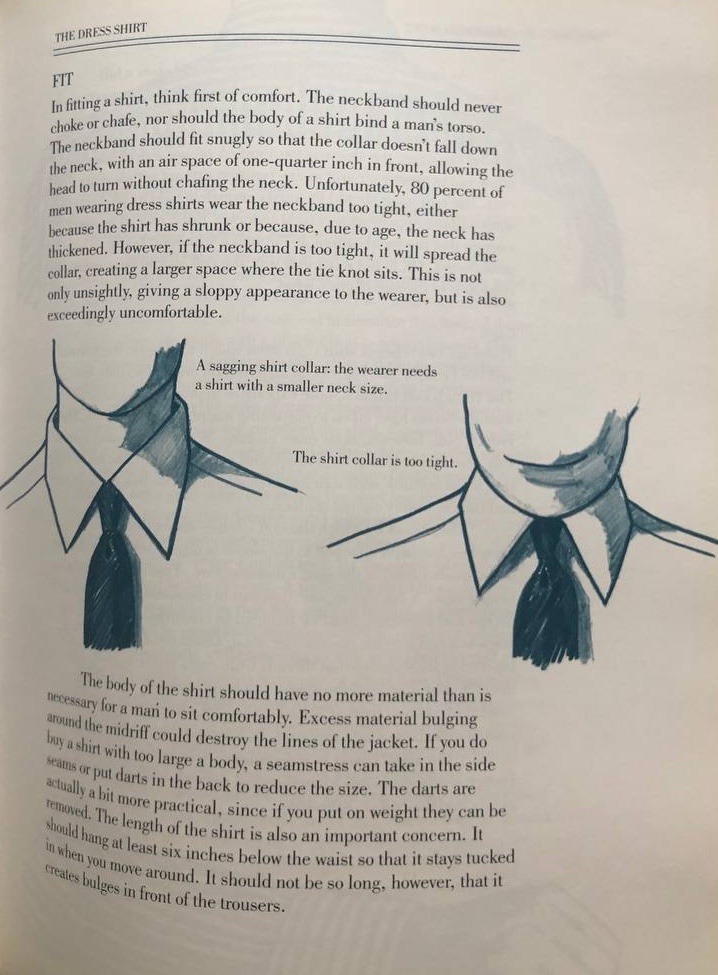 THE DRESS SHIRT

FIT

In fitting a shirt, think first of comfort. The neckband should never choke or chafe, nor should the body of a shirt bind a man's torso. The neckband should fit snugly so that the collar doesn't fall down the neck, with an air space of one-quarter inch in front, allowing the head to turn without chafing the neck. Unfortunately, 80 percent of men wearing dress shirts wear the neckband too tight, either because the shirt has shrunk or because, due to age, the neck has thickened. However, if the neckband is too tight, it will spread the collar, creating a larger space where the tie knot sits. This is not only unsightly, giving a sloppy appearance to the wearer, but is also exceedingly uncomfortable.

A sagging shirt collar: the wearer needs a shirt with a smaller neck size.

The shirt collar is too tight.

The body of the shirt should have no more material than is necessary for a man to sit comfortably. Excess material bulging around the midriff could destroy the lines of the jacket. If you do buy a shirt with too large a body, a seamstress can take in the side seams or put darts in the back to reduce the size. The darts are actually a bit more practical, since if you put on weight they can be removed. The length of the shirt is also an important concern. It should hang at least six inches below the waist so that it stays tucked in when you move around. It should not be so long, however, that it creates bulges in front of the trousers.